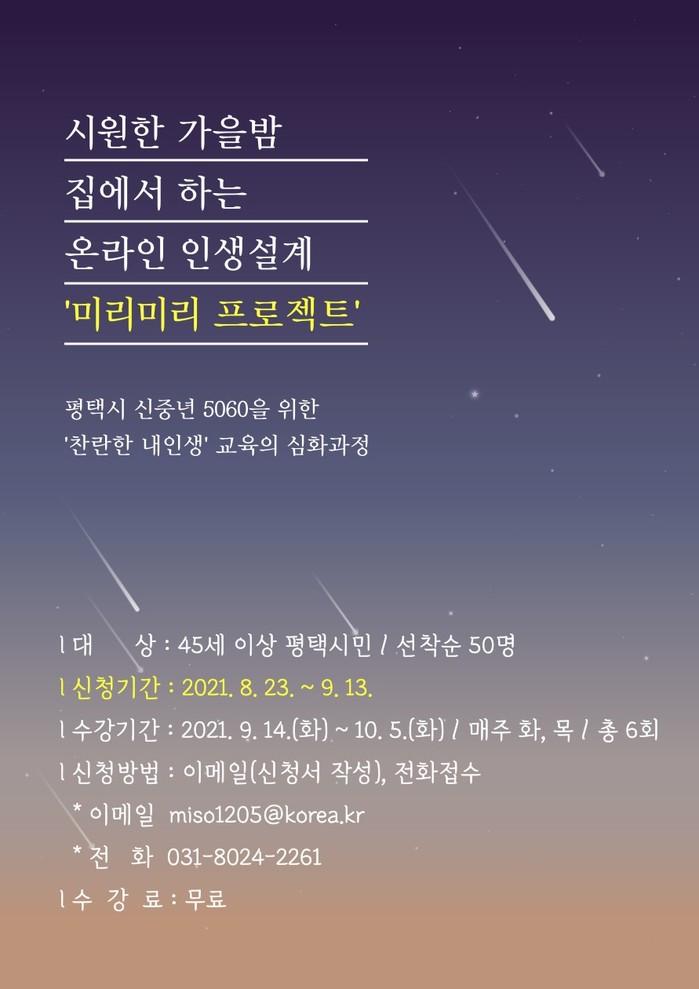 시원한 가을밤

집에서 하는

온라인 인생설계

'미리미리 프로젝트'

평택시 신중년 5060을 위한
'찬란한 내인생' 교육의 심화과정

l 대 상 : 45세 이상 평택시민 / 선착순 50명

l 신청기간 : 2021. 8. 23. ~ 9. 13.

l 수강기간 : 2021. 9. 14.(화) ~ 10. 5.(화) / 매주 화, 목 / 총 6회

l 신청방법 : 이메일(신청서 작성), 전화접수

* 이메일 miso1205@korea.kr

* 전 화 031-8024-2261

l 수 강 료 : 무료